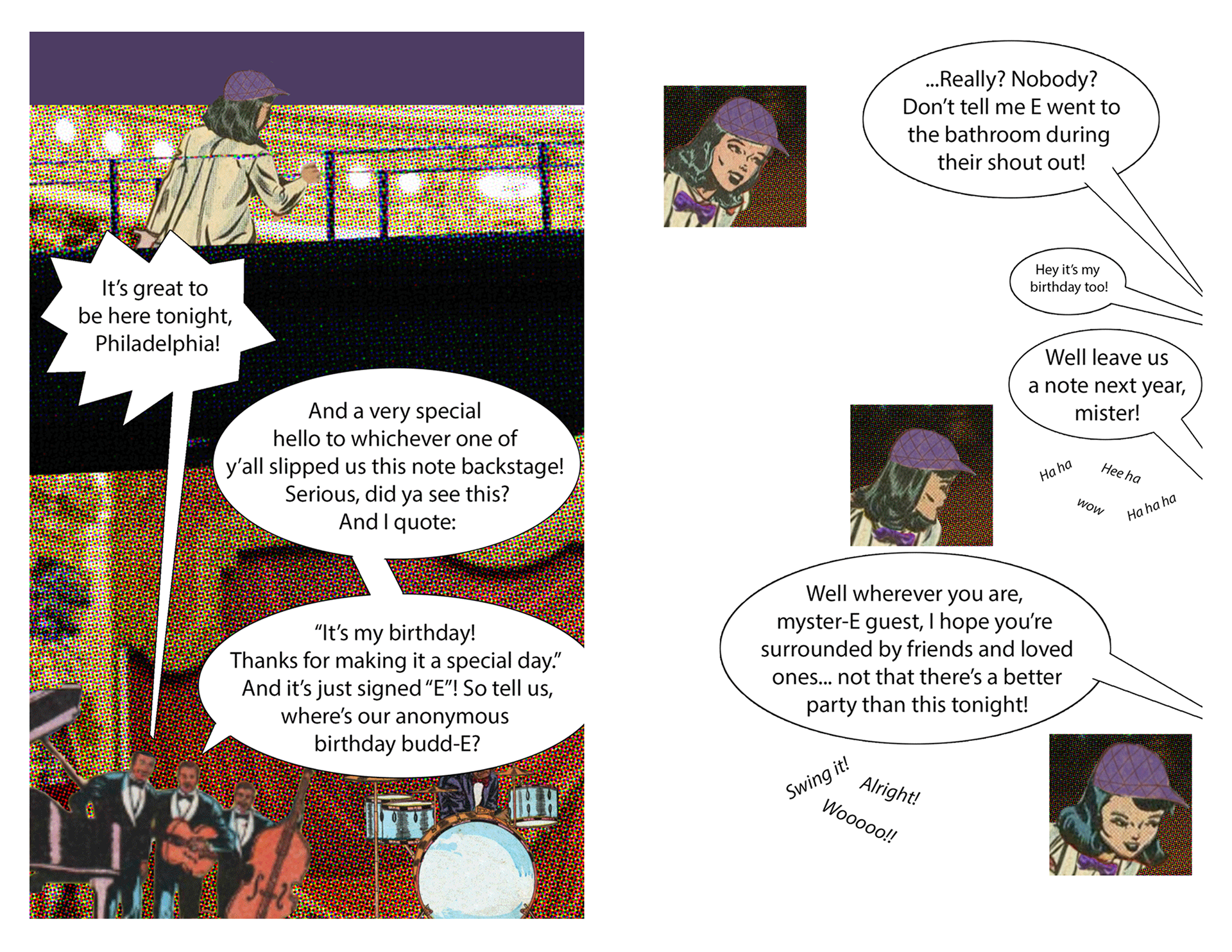 It's great to be here tonight, Philadelphia!

And a very special hello to whichever one of y'all slipped us this note backstage! Serious, did ya see this? And I quote:

"It's my birthday! Thanks for making it a special day." And it's just signed "E"! So tell us, where's our anonymous birthday budd-E?

...Really? Nobody? Don't tell me E went to the bathroom during their shout out!

Hey it's my birthday too!

Well leave us a note next year, mister!

Ha ha

Hee ha

wow

Ha ha ha

Well wherever you are, myster-E guest, I hope you're surrounded by friends and loved ones... not that there's a better party than this tonight!

Swing it!

Alright!

Wooooo!!